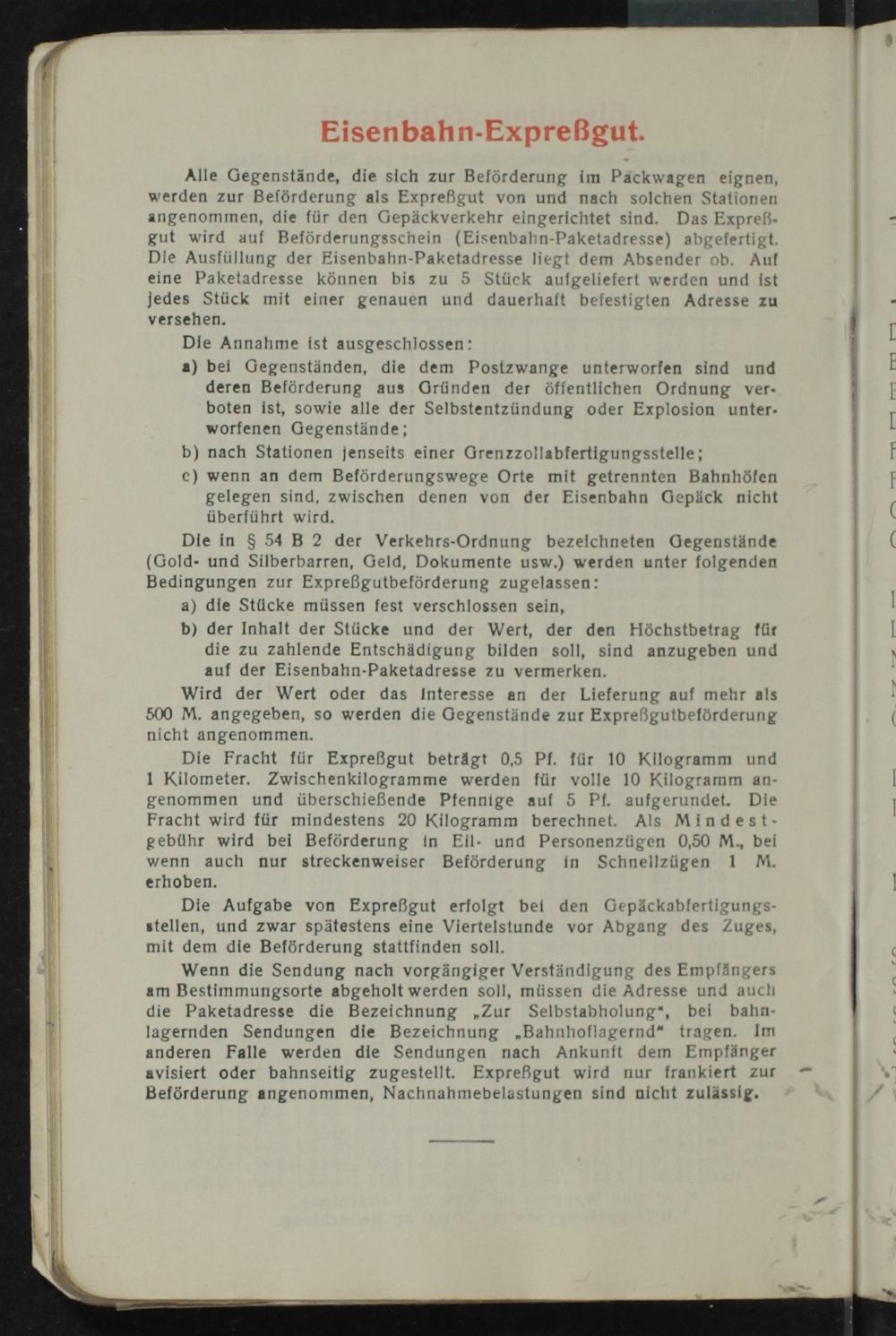 Eisenbahn-Expreßgut.

Alle Gegenstände, die sich zur Beförderung im Packwagen eignen, werden zur Beförderung als Expreßgut von und nach solchen Stationen angenommen, die für den Gepäckverkehr eingerichtet sind. Das Expreßgut wird auf Beförderungsschein (Eisenbahn-Paketadresse) abgefertigt. Die Ausfüllung der Eisenbahn-Paketadresse liegt dem Absender ob. Auf eine Paketadresse können bis zu 5 Stück aufgeliefert werden und ist jedes Stück mit einer genauen und dauerhaft befestigten Adresse zu versehen.

Die Annahme ist ausgeschlossen:

a) bei Gegenständen, die dem Postzwange unterworfen sind und deren Beförderung aus Gründen der öffentlichen Ordnung verboten ist, sowie alle der Selbstentzündung oder Explosion unterworfenen Gegenstände;

b) nach Stationen jenseits einer Grenzzollabfertigungsstelle;

c) wenn an dem Beförderungswege Orte mit getrennten Bahnhöfen gelegen sind, zwischen denen von der Eisenbahn Gepäck nicht überführt wird.

Die in § 54 B 2 der Verkehrs-Ordnung bezeichneten Gegenstände (Gold- und Silberbarren, Geld, Dokumente usw.) werden unter folgenden Bedingungen zur Expreßgutbeförderung zugelassen:

a) die Stücke müssen fest verschlossen sein,

b) der Inhalt der Stücke und der Wert, der den Höchstbetrag für die zu zahlende Entschädigung bilden soll, sind anzugeben und auf der Eisenbahn-Paketadresse zu vermerken.

Wird der Wert oder das Interesse an der Lieferung auf mehr als 500 M. angegeben, so werden die Gegenstände zur Expreßgutbeförderung nicht angenommen.

Die Fracht für Expreßgut beträgt 0,5 Pf. für 10 Kilogramm und 1 Kilometer. Zwischenkilogramme werden für volle 10 Kilogramm angenommen und überschießende Pfennige auf 5 Pf. aufgerundet. Die Fracht wird für mindestens 20 Kilogramm berechnet. Als Mindestgebühr wird bei Beförderung in Eil- und Personenzügen 0,50 M., bei wenn auch nur streckenweiser Beförderung in Schnellzügen 1 M. erhoben.

Die Aufgabe von Expreßgut erfolgt bei den Gepäckabfertigungsstellen, und zwar spätestens eine Viertelstunde vor Abgang des Zuges, mit dem die Beförderung stattfinden soll.

Wenn die Sendung nach vorgängiger Verständigung des Empfängers am Bestimmungsorte abgeholt werden soll, müssen die Adresse und auch die Paketadresse die Bezeichnung „Zur Selbstabholung“, bei bahnlagernden Sendungen die Bezeichnung „Bahnhoflagernd“ tragen. Im anderen Falle werden die Sendungen nach Ankunft dem Empfänger avisiert oder bahnseitig zugestellt. Expreßgut wird nur frankiert zur Beförderung angenommen, Nachnahmebelastungen sind nicht zulässig.